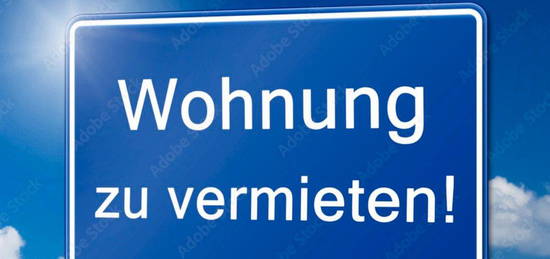 Wohnung
zu vermieten!

Adobe Stock